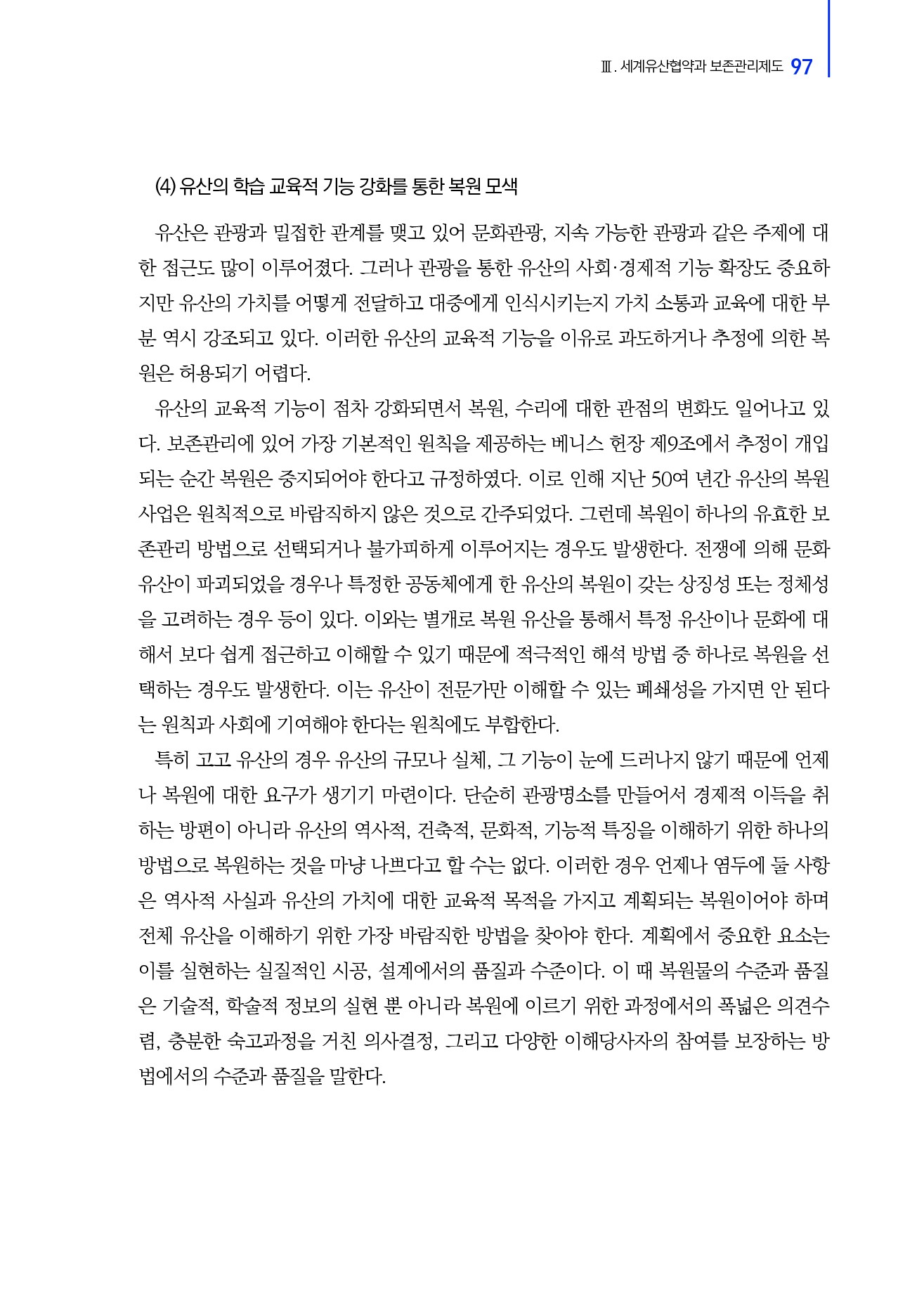 Ⅲ. 세계유산협약과 보존관리제도 97

(4) 유산의 학습 교육적 기능 강화를 통한 복원 모색

유산은 관광과 밀접한 관계를 맺고 있어 문화관광, 지속 가능한 관광과 같은 주제에 대한 접근도 많이 이루어졌다. 그러나 관광을 통한 유산의 사회·경제적 기능 확장도 중요하지만 유산의 가치를 어떻게 전달하고 대중에게 인식시키는지 가치 소통과 교육에 대한 부분 역시 강조되고 있다. 이러한 유산의 교육적 기능을 이유로 과도하거나 추정에 의한 복원은 허용되기 어렵다.

유산의 교육적 기능이 점차 강화되면서 복원, 수리에 대한 관점의 변화도 일어나고 있다. 보존관리에 있어 가장 기본적인 원칙을 제공하는 베니스 헌장 제9조에서 추정이 개입되는 순간 복원은 중지되어야 한다고 규정하였다. 이로 인해 지난 50여 년간 유산의 복원 사업은 원칙적으로 바람직하지 않은 것으로 간주되었다. 그런데 복원이 하나의 유효한 보존관리 방법으로 선택되거나 불가피하게 이루어지는 경우도 발생한다. 전쟁에 의해 문화유산이 파괴되었을 경우나 특정한 공동체에게 한 유산의 복원이 갖는 상징성 또는 정체성을 고려하는 경우 등이 있다. 이와는 별개로 복원 유산을 통해서 특정 유산이나 문화에 대해서 보다 쉽게 접근하고 이해할 수 있기 때문에 적극적인 해석 방법 중 하나로 복원을 선택하는 경우도 발생한다. 이는 유산이 전문가만 이해할 수 있는 폐쇄성을 가지면 안 된다는 원칙과 사회에 기여해야 한다는 원칙에도 부합한다.

특히 고고 유산의 경우 유산의 규모나 실체, 그 기능이 눈에 드러나지 않기 때문에 언제나 복원에 대한 요구가 생기기 마련이다. 단순히 관광명소를 만들어서 경제적 이득을 취하는 방편이 아니라 유산의 역사적, 건축적, 문화적, 기능적 특징을 이해하기 위한 하나의 방법으로 복원하는 것을 마냥 나쁘다고 할 수는 없다. 이러한 경우 언제나 염두에 둘 사항은 역사적 사실과 유산의 가치에 대한 교육적 목적을 가지고 계획되는 복원이어야 하며 전체 유산을 이해하기 위한 가장 바람직한 방법을 찾아야 한다. 계획에서 중요한 요소는 이를 실현하는 실질적인 시공, 설계에서의 품질과 수준이다. 이 때 복원물의 수준과 품질은 기술적, 학술적 정보의 실현 뿐 아니라 복원에 이르기 위한 과정에서의 폭넓은 의견수렴, 충분한 숙고과정을 거친 의사결정, 그리고 다양한 이해당사자의 참여를 보장하는 방법에서의 수준과 품질을 말한다.